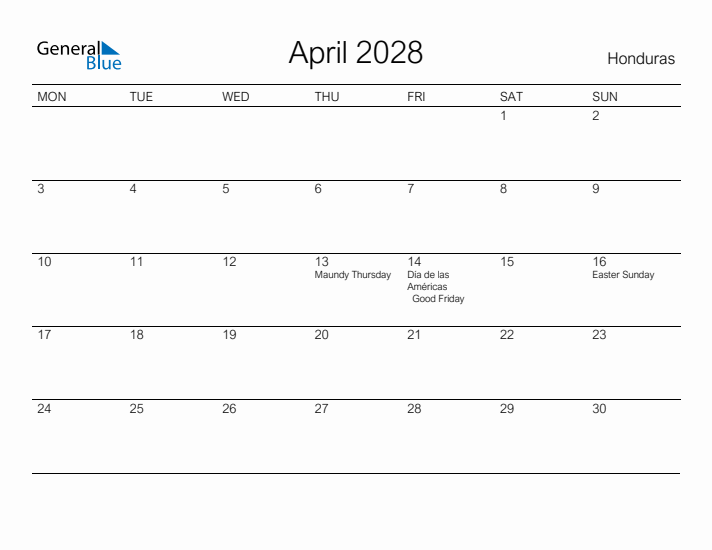 General
Blue

April 2028

Honduras

| MON | TUE | WED | THU | FRI | SAT | SUN |
|---|---|---|---|---|---|---|
| | | | | | 1 | 2 |
| 3 | 4 | 5 | 6 | 7 | 8 | 9 |
| 10 | 11 | 12 | 13 Maundy Thursday | 14 Dia de las Américas Good Friday | 15 | 16 Easter Sunday |
| 17 | 18 | 19 | 20 | 21 | 22 | 23 |
| 24 | 25 | 26 | 27 | 28 | 29 | 30 |